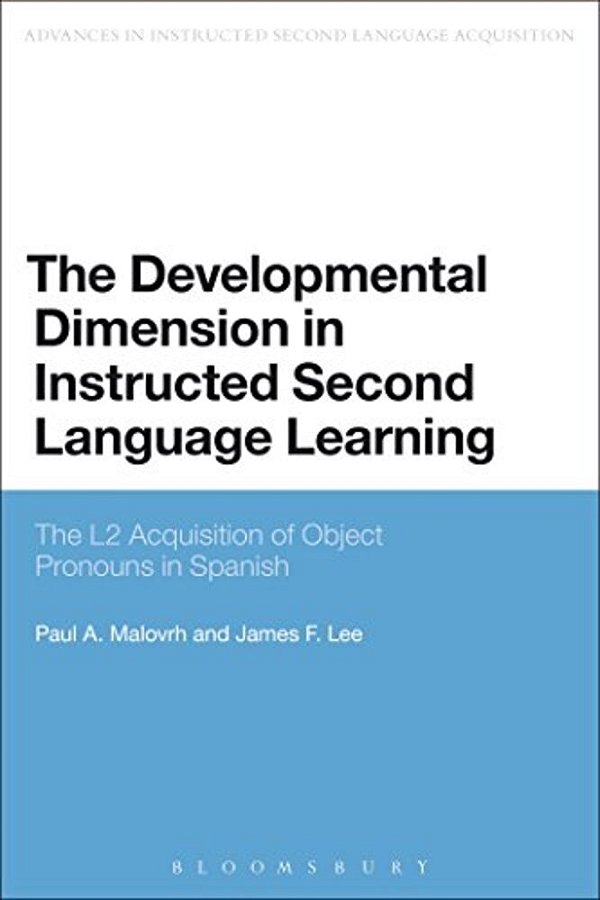 ADVANCES IN INSTRUCTED SECOND LANGUAGE ACQUISITION

The Developmental Dimension in Instructed Second Language Learning

The L2 Acquisition of Object Pronouns in Spanish

Paul A. Malovrh and James F. Lee

BLOOMSBURY